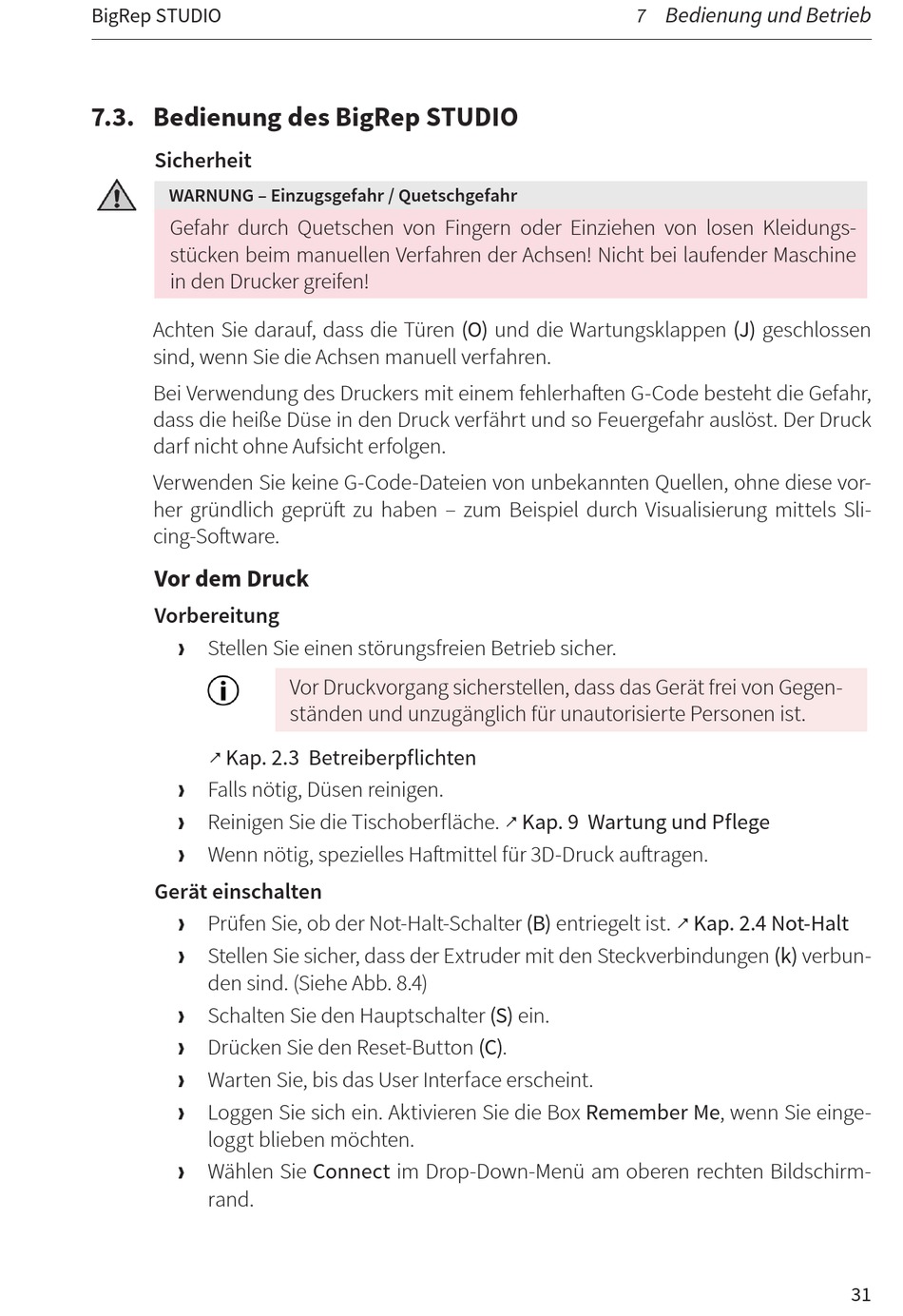 BigRep STUDIO

7 Bedienung und Betrieb

7.3. Bedienung des BigRep STUDIO

Sicherheit

WARNUNG – Einzugsgefahr / Quetschgefahr

Gefahr durch Quetschen von Fingern oder Einziehen von losen Kleidungsstücken beim manuellen Verfahren der Achsen! Nicht bei laufender Maschine in den Drucker greifen!

Achten Sie darauf, dass die Türen (O) und die Wartungsklappen (J) geschlossen sind, wenn Sie die Achsen manuell verfahren.

Bei Verwendung des Druckers mit einem fehlerhaften G-Code besteht die Gefahr, dass die heiße Düse in den Druck verfährt und so Feuergefahr auslöst. Der Druck darf nicht ohne Aufsicht erfolgen.

Verwenden Sie keine G-Code-Dateien von unbekannten Quellen, ohne diese vorher gründlich geprüft zu haben – zum Beispiel durch Visualisierung mittels Slicing-Software.

Vor dem Druck

Vorbereitung

› Stellen Sie einen störungsfreien Betrieb sicher.

Vor Druckvorgang sicherstellen, dass das Gerät frei von Gegenständen und unzugänglich für unautorisierte Personen ist.

↗ Kap. 2.3 Betreiberpflichten

› Falls nötig, Düsen reinigen.

› Reinigen Sie die Tischoberfläche. ↗ Kap. 9 Wartung und Pflege

› Wenn nötig, spezielles Haftmittel für 3D-Druck auftragen.

Gerät einschalten

› Prüfen Sie, ob der Not-Halt-Schalter (B) entriegelt ist. ↗ Kap. 2.4 Not-Halt

› Stellen Sie sicher, dass der Extruder mit den Steckverbindungen (k) verbunden sind. (Siehe Abb. 8.4)

› Schalten Sie den Hauptschalter (S) ein.

› Drücken Sie den Reset-Button (C).

› Warten Sie, bis das User Interface erscheint.

› Loggen Sie sich ein. Aktivieren Sie die Box Remember Me, wenn Sie eingeloggt blieben möchten.

› Wählen Sie Connect im Drop-Down-Menü am oberen rechten Bildschirmrand.

31